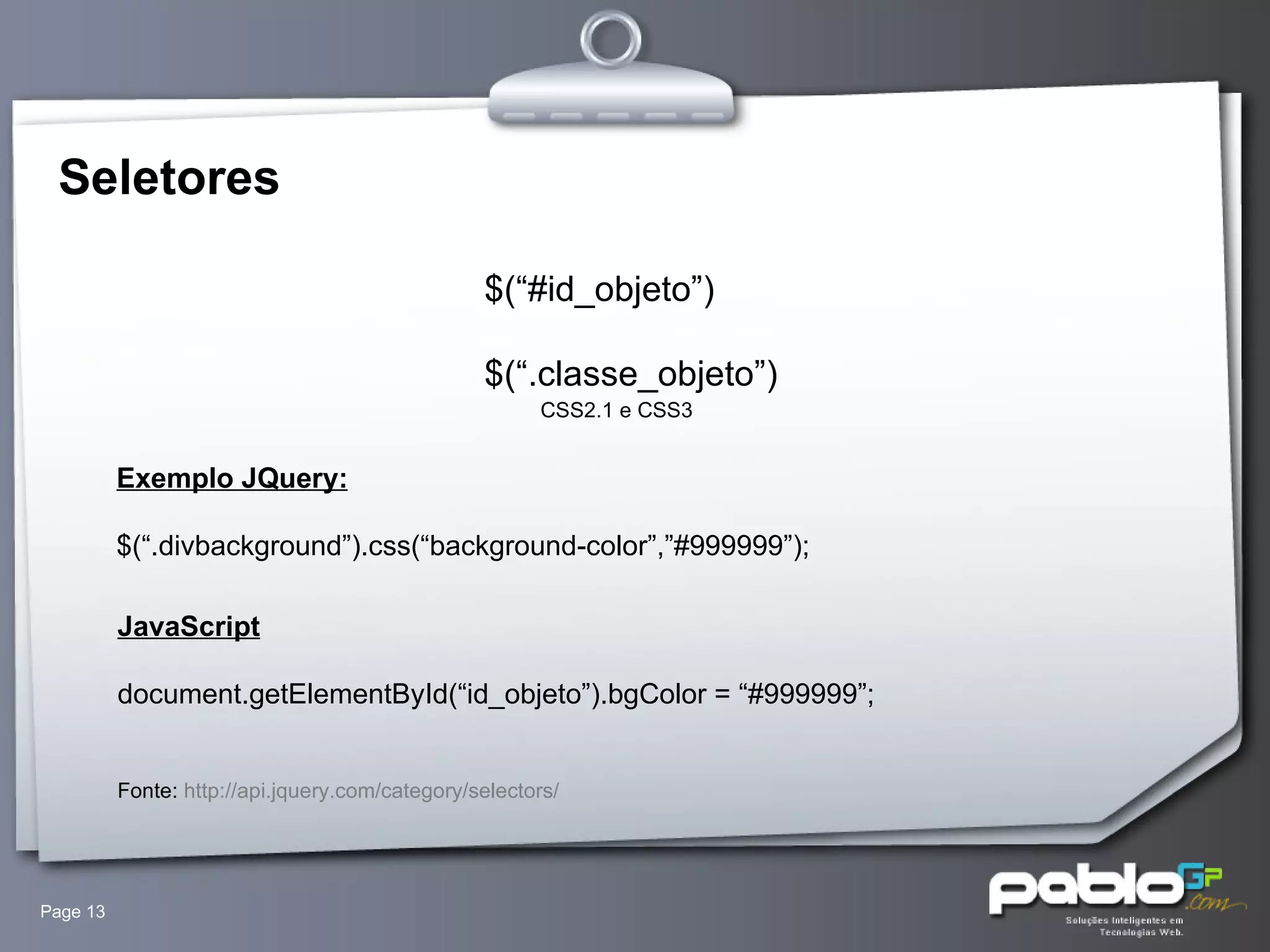 Seletores

$(“#id_objeto”)

$(“.classe_objeto”)
CSS2.1 e CSS3

Exemplo JQuery:

$(“.divbackground”).css(“background-color”,”#999999”);

JavaScript

document.getElementById(“id_objeto”).bgColor = “#999999”;

Fonte: http://api.jquery.com/category/selectors/

Page 13

pabloGP.com
Soluções Inteligentes em Tecnologias Web.